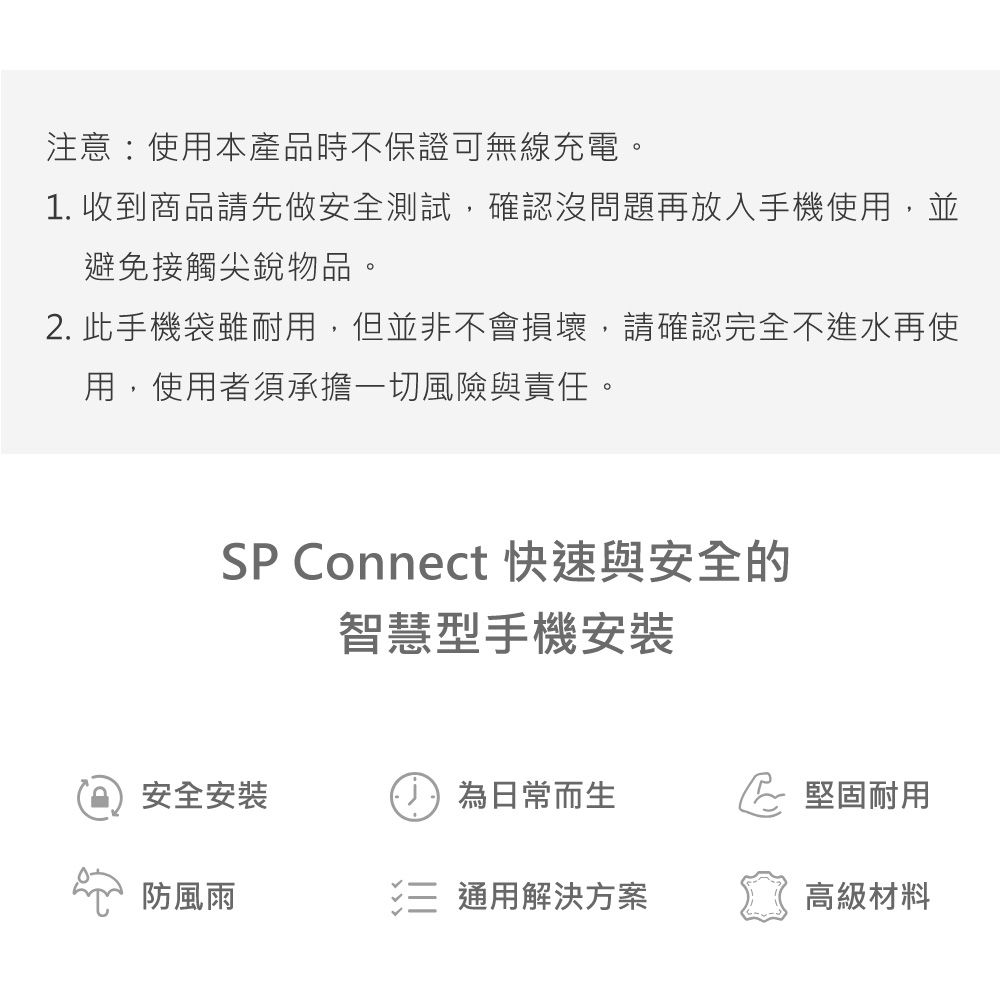 注意：使用本產品時不保證可無線充電。

1. 收到商品請先做安全測試，確認沒問題再放入手機使用，並避免接觸尖銳物品。

2. 此手機袋雖耐用，但並非不會損壞，請確認完全不進水再使用，使用者須承擔一切風險與責任。

SP Connect 快速與安全的
智慧型手機安裝

安全安裝

為日常而生

堅固耐用

防風雨

通用解決方案

高級材料